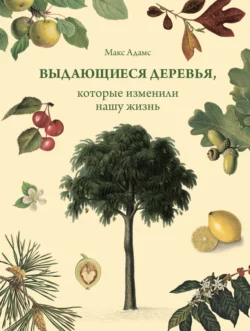 Макс Адамс

ВЫДАЮЩИЕСЯ ДЕРЕВЬЯ,

которые изменили нашу жизнь